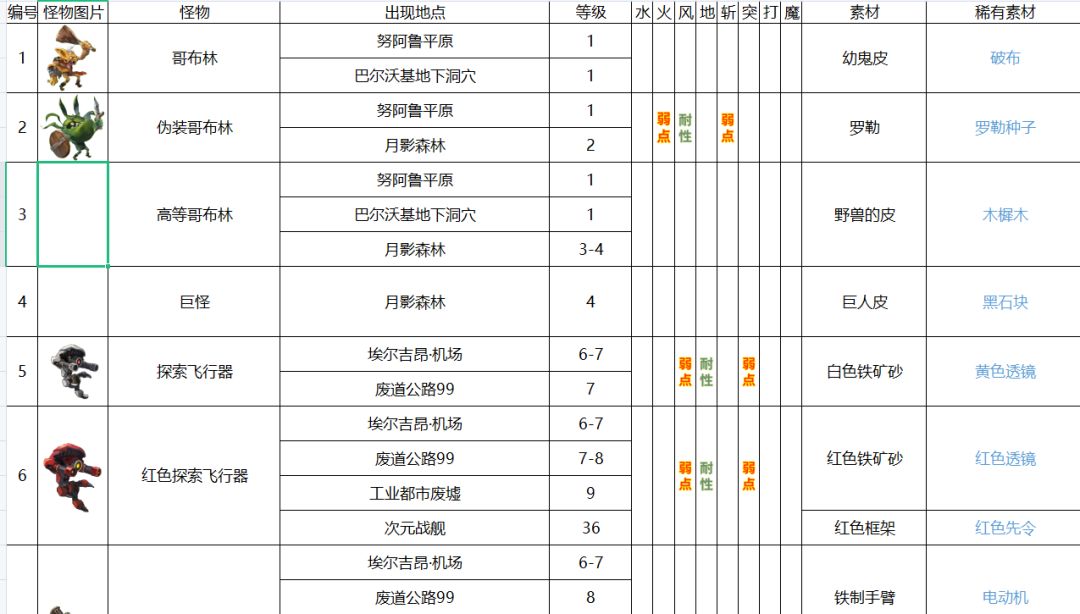 | 编号 | 怪物图片 | 怪物 | 出现地点 | 等级 | 水 | 火 | 风 | 地 | 斩 | 突 | 打 | 魔 | 素材 | 稀有素材 |
|---|---|---|---|---|---|---|---|---|---|---|---|---|---|---|
| 1 | | 哥布林 | 努阿鲁平原 | 1 | | | | | | | | | 幼鬼皮 | 破布 |
| | | | 巴尔沃基地下洞穴 | 1 | | | | | | | | | | |
| 2 | | 伪装哥布林 | 努阿鲁平原 | 1 | | 弱点 | 耐性 | | 弱点 | | | | 罗勒 | 罗勒种子 |
| | | | 月影森林 | 2 | | | | | | | | | | |
| 3 | | 高等哥布林 | 努阿鲁平原 | 1 | | | | | | | | | 野兽的皮 | 木樨木 |
| | | | 巴尔沃基地下洞穴 | 1 | | | | | | | | | | |
| | | | 月影森林 | 3-4 | | | | | | | | | | |
| 4 | | 巨怪 | 月影森林 | 4 | | | | | | | | | 巨人皮 | 黑石块 |
| 5 | | 探索飞行器 | 埃尔吉昂·机场 | 6-7 | | | 弱点 | 耐性 | | 弱点 | | | 白色铁矿砂 | 黄色透镜 |
| | | | 废道公路99 | 7 | | | | | | | | | | |
| 6 | | 红色探索飞行器 | 埃尔吉昂·机场 | 6-7 | | | 弱点 | 耐性 | | 弱点 | | | 红色铁矿砂 | 红色透镜 |
| | | | 废道公路99 | 7-8 | | | | | | | | | | |
| | | | 工业都市废墟 | 9 | | | | | | | | | | |
| | | | 次元战舰 | 36 | | | | | | | | | 红色框架 | 红色先令 |
| | | | 埃尔吉昂·机场 | 6-7 | | | | | | | | | 铁制手臂 | 电动机 |
| | | | 废道公路99 | 8 | | | | | | | | | | |